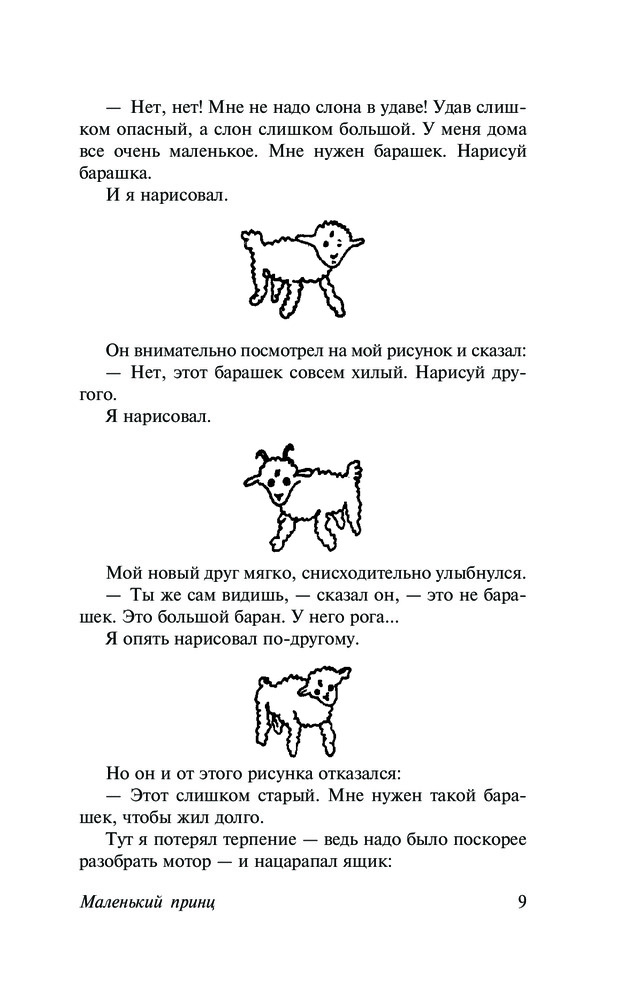 — Нет, нет! Мне не надо слона в удаве! Удав слишком опасный, а слон слишком большой. У меня дома все очень маленькое. Мне нужен барашек. Нарисуй барашка.

И я нарисовал.

Он внимательно посмотрел на мой рисунок и сказал:

— Нет, этот барашек совсем хилый. Нарисуй другого.

Я нарисовал.

Мой новый друг мягко, снисходительно улыбнулся.

— Ты же сам видишь, — сказал он, — это не барашек. Это большой баран. У него рога...

Я опять нарисовал по-другому.

Но он и от этого рисунка отказался:

— Этот слишком старый. Мне нужен такой барашек, чтобы жил долго.

Тут я потерял терпение — ведь надо было поскорее разобрать мотор — и нацарапал ящик:

Маленький принц 9